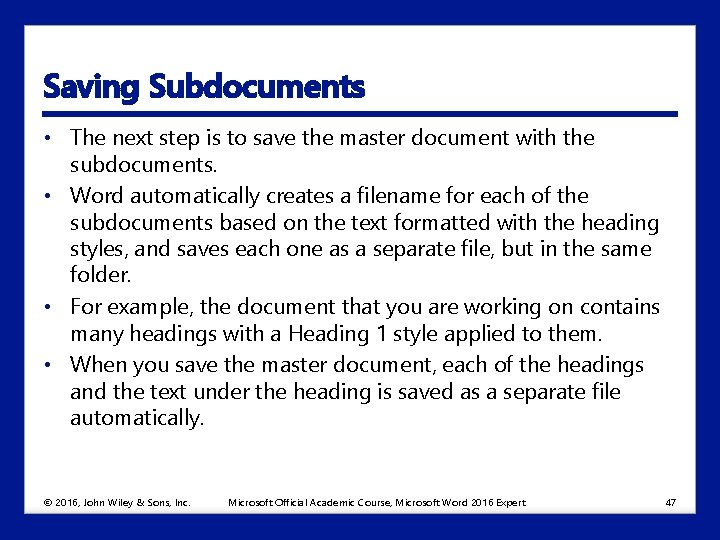 Saving Subdocuments

• The next step is to save the master document with the subdocuments.

• Word automatically creates a filename for each of the subdocuments based on the text formatted with the heading styles, and saves each one as a separate file, but in the same folder.

• For example, the document that you are working on contains many headings with a Heading 1 style applied to them.

• When you save the master document, each of the headings and the text under the heading is saved as a separate file automatically.

© 2016, John Wiley & Sons, Inc. Microsoft Official Academic Course, Microsoft Word 2016 Expert 47